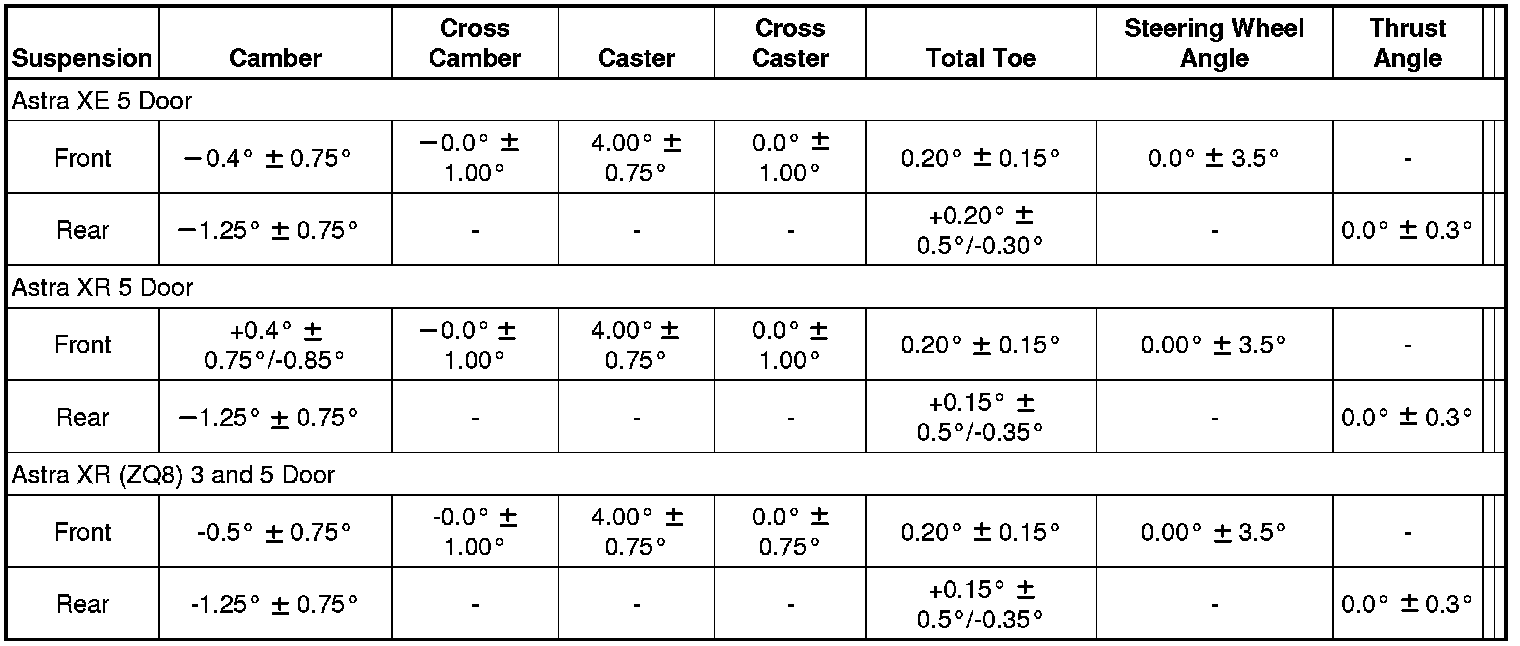 | Suspension | Camber | Cross Camber | Caster | Cross Caster | Total Toe | Steering Wheel Angle | Thrust Angle |
|---|---|---|---|---|---|---|---|
| Astra XE 5 Door | | | | | | | |
| Front | −0.4° ± 0.75° | −0.0° ± 1.00° | 4.00° ± 0.75° | 0.0° ± 1.00° | 0.20° ± 0.15° | 0.0° ± 3.5° | - |
| Rear | −1.25° ± 0.75° | - | - | - | +0.20° ± 0.5°/-0.30° | - | 0.0° ± 0.3° |
| Astra XR 5 Door | | | | | | | |
| Front | +0.4° ± 0.75°/-0.85° | −0.0° ± 1.00° | 4.00° ± 0.75° | 0.0° ± 1.00° | 0.20° ± 0.15° | 0.00° ± 3.5° | - |
| Rear | −1.25° ± 0.75° | - | - | - | +0.15° ± 0.5°/-0.35° | - | 0.0° ± 0.3° |
| Astra XR (ZQ8) 3 and 5 Door | | | | | | | |
| Front | -0.5° ± 0.75° | -0.0° ± 1.00° | 4.00° ± 0.75° | 0.0° ± 0.75° | 0.20° ± 0.15° | 0.00° ± 3.5° | - |
| Rear | -1.25° ± 0.75° | - | - | - | +0.15° ± 0.5°/-0.35° | - | 0.0° ± 0.3° |